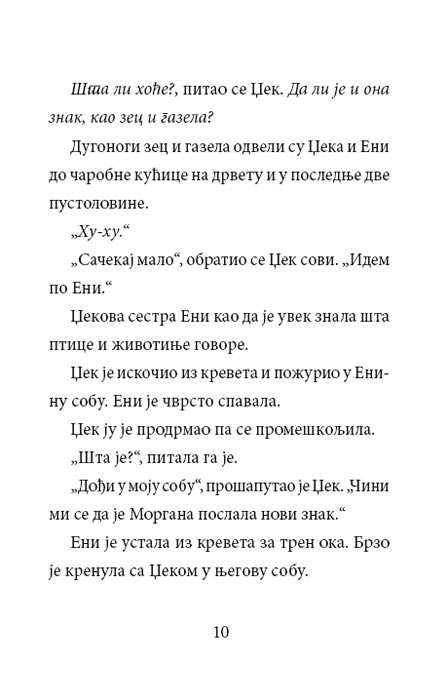 Шта ли хоће?, питао се Џек. Да ли је и она знак, као зец и газела?

Дугоноги зец и газела одвели су Џека и Ени до чаробне кућице на дрвету и у последње две пустоловине.

„Ху-ху.“

„Сачекај мало“, обратио се Џек сови. „Идем по Ени.“

Џекова сестра Ени као да је увек знала шта птице и животиње говоре.

Џек је искочио из кревета и пожурио у Енину собу. Ени је чврсто спавала.

Џек ју је продрмао па се промешкољила.

„Шта је?“, питала га је.

„Дођи у моју собу“, прошапутао је Џек. „Чини ми се да је Моргана послала нови знак.“

Ени је устала из кревета за трен ока. Брзо је кренула са Џеком у његову собу.

10